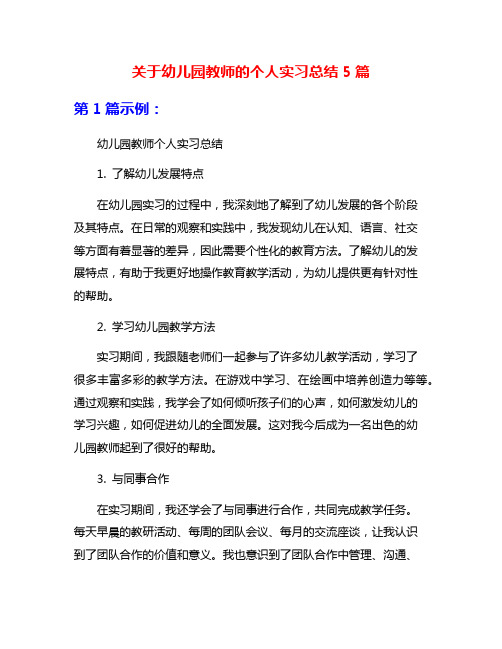 关于幼儿园教师的个人实习总结 5 篇

第 1 篇示例：

幼儿园教师个人实习总结

1. 了解幼儿发展特点

在幼儿园实习的过程中，我深刻地了解到了幼儿发展的各个阶段及其特点。在日常的观察和实践中，我发现幼儿在认知、语言、社交等方面有着显著的差异，因此需要个性化的教育方法。了解幼儿的发展特点，有助于我更好地操作教育教学活动，为幼儿提供更有针对性的帮助。

2. 学习幼儿园教学方法

实习期间，我跟随老师们一起参与了许多幼儿教学活动，学习了很多丰富多彩的教学方法。在游戏中学习、在绘画中培养创造力等等。通过观察和实践，我学会了如何倾听孩子们的心声，如何激发幼儿的学习兴趣，如何促进幼儿的全面发展。这对我今后成为一名出色的幼儿园教师起到了很好的帮助。

3. 与同事合作

在实习期间，我还学会了与同事进行合作，共同完成教学任务。每天早晨的教研活动、每周的团队会议、每月的交流座谈，让我认识到了团队合作的价值和意义。我也意识到了团队合作中管理、沟通、